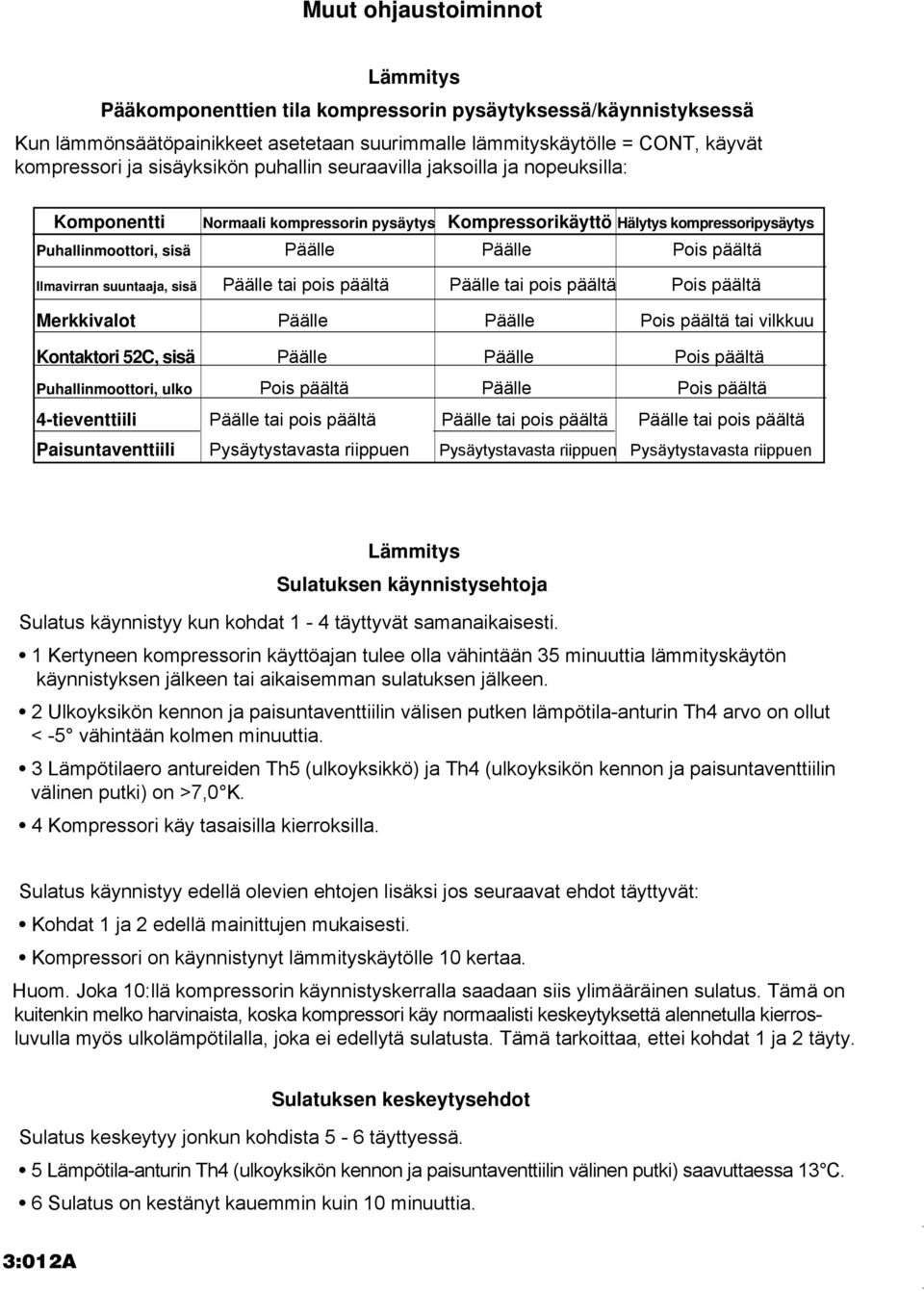 Muut ohjaustoiminnot

Lämmitys

Pääkomponenttien tila kompressorin pysäytyksessä/käynnistyksessä

Kun lämmönsäätöpainikkeet asetetaan suurimmalle lämmityskäytölle = CONT, käyvät kompressori ja sisäyksikön puhallin seuraavilla jaksoilla ja nopeuksilla:

| Komponentti | Normaali kompressorin pysäytys | Kompressorikäyttö | Hälytys kompressoripysäytys |
|---|---|---|---|
| Puhallinmoottori, sisä | Päälle | Päälle | Pois päältä |
| Ilmavirran suuntaaja, sisä | Päälle tai pois päältä | Päälle tai pois päältä | Pois päältä |
| Merkkivalot | Päälle | Päälle | Pois päältä tai vilkkuu |
| Kontaktori 52C, sisä | Päälle | Päälle | Pois päältä |
| Puhallinmoottori, ulko | Pois päältä | Päälle | Pois päältä |
| 4-tieventtiili | Päälle tai pois päältä | Päälle tai pois päältä | Päälle tai pois päältä |
| Paisuntaventtiili | Pysäytystavasta riippuen | Pysäytystavasta riippuen | Pysäytystavasta riippuen |

Lämmitys

Sulatuksen käynnistysehtoja

Sulatus käynnistyy kun kohdat 1 - 4 täyttyvät samanaikaisesti.

• 1 Kertyneen kompressorin käyttöajan tulee olla vähintään 35 minuuttia lämmityskäytön käynnistyksen jälkeen tai aikaisemman sulatuksen jälkeen.

• 2 Ulkoyksikön kennon ja paisuntaventtiilin välisen putken lämpötila-anturin Th4 arvo on ollut < -5° vähintään kolmen minuuttia.

• 3 Lämpötilaero antureiden Th5 (ulkoyksikkö) ja Th4 (ulkoyksikön kennon ja paisuntaventtiilin välinen putki) on >7,0°K.

• 4 Kompressori käy tasaisilla kierroksilla.

Sulatus käynnistyy edellä olevien ehtojen lisäksi jos seuraavat ehdot täyttyvät:

• Kohdat 1 ja 2 edellä mainittujen mukaisesti.

• Kompressori on käynnistynyt lämmityskäytölle 10 kertaa.

Huom. Joka 10:llä kompressorin käynnistyskerralla saadaan siis ylimääräinen sulatus. Tämä on kuitenkin melko harvinaista, koska kompressori käy normaalisti keskeytyksettä alennetulla kierrosluvulla myös ulkolämpötilalla, joka ei edellytä sulatusta. Tämä tarkoittaa, ettei kohdat 1 ja 2 täyty.

Sulatuksen keskeytysehdot

Sulatus keskeytyy jonkun kohdista 5 - 6 täyttyessä.

• 5 Lämpötila-anturin Th4 (ulkoyksikön kennon ja paisuntaventtiilin välinen putki) saavuttaessa 13°C.

• 6 Sulatus on kestänyt kauemmin kuin 10 minuuttia.

3:012A